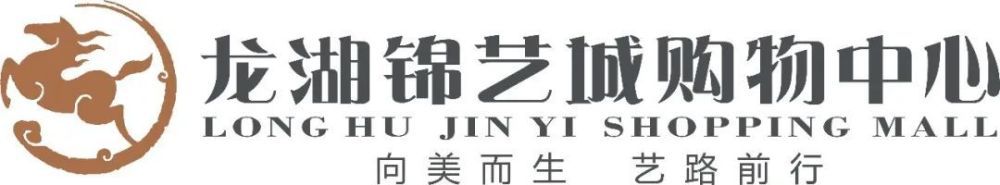 龙湖锦艺城购物中心
LONG HU JIN YI SHOPPING MALL
向美而生 艺路前行